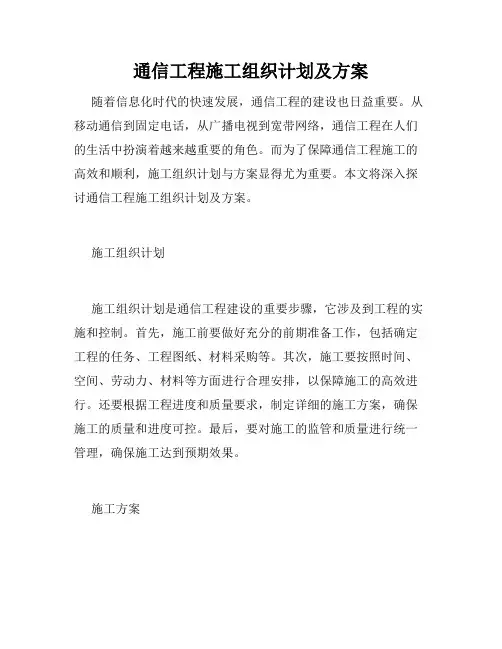 通信工程施工组织计划及方案

随着信息化时代的快速发展，通信工程的建设也日益重要。从移动通信到固定电话，从广播电视到宽带网络，通信工程在人们的生活中扮演着越来越重要的角色。而为了保障通信工程施工的高效和顺利，施工组织计划与方案显得尤为重要。本文将深入探讨通信工程施工组织计划及方案。

施工组织计划

施工组织计划是通信工程建设的重要步骤，它涉及到工程的实施和控制。首先，施工前要做好充分的前期准备工作，包括确定工程的任务、工程图纸、材料采购等。其次，施工要按照时间、空间、劳动力、材料等方面进行合理安排，以保障施工的高效进行。还要根据工程进度和质量要求，制定详细的施工方案，确保施工的质量和进度可控。最后，要对施工的监管和质量进行统一管理，确保施工达到预期效果。

施工方案